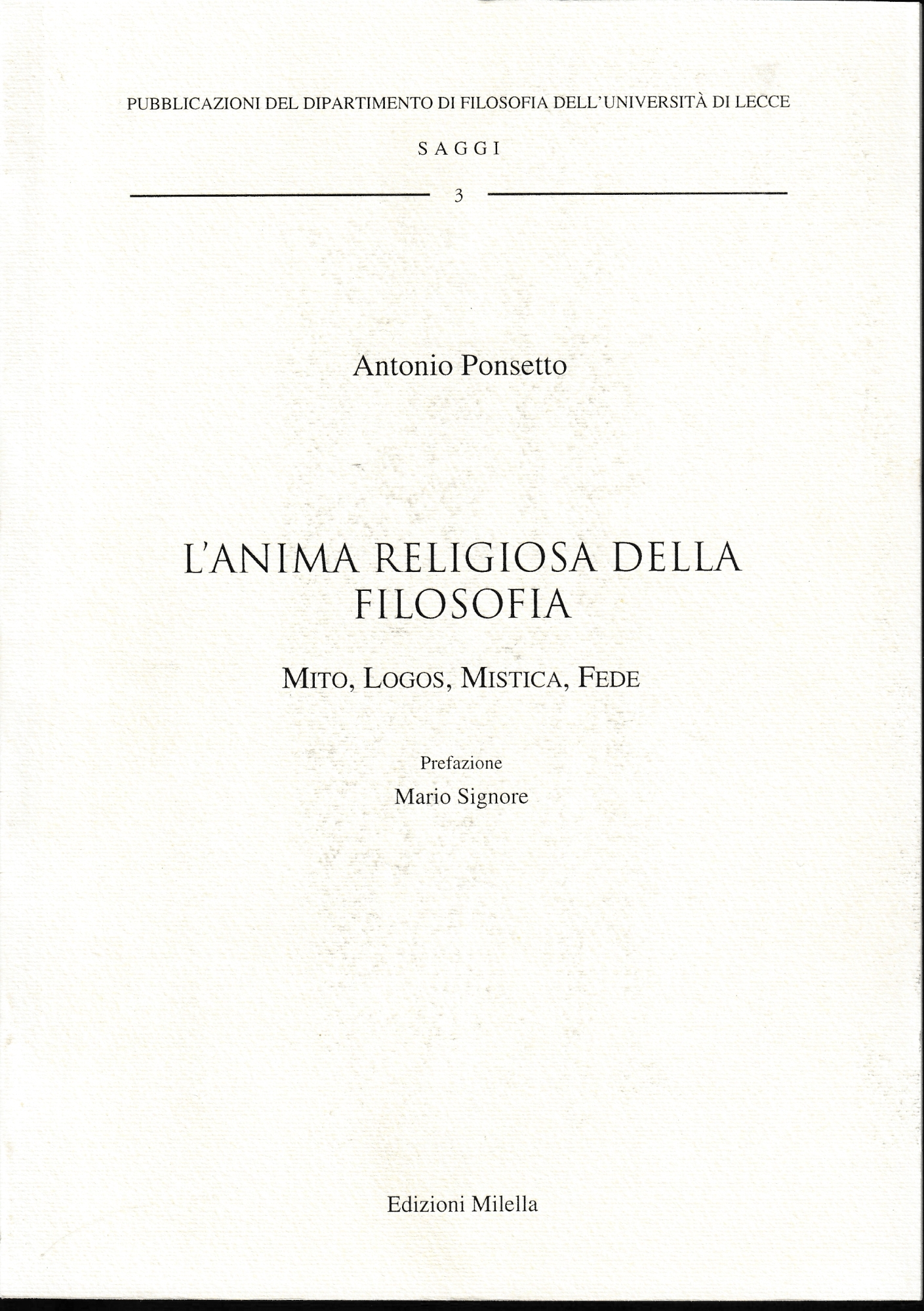 PUBBLICAZIONI DEL DIPARTIMENTO DI FILOSOFIA DELL'UNIVERSITÀ DI LECCE

SAGGI

3

Antonio Ponsetto

L'ANIMA RELIGIOSA DELLA FILOSOFIA

MITO, LOGOS, MISTICA, FEDE

Prefazione
Mario Signore

Edizioni Milella